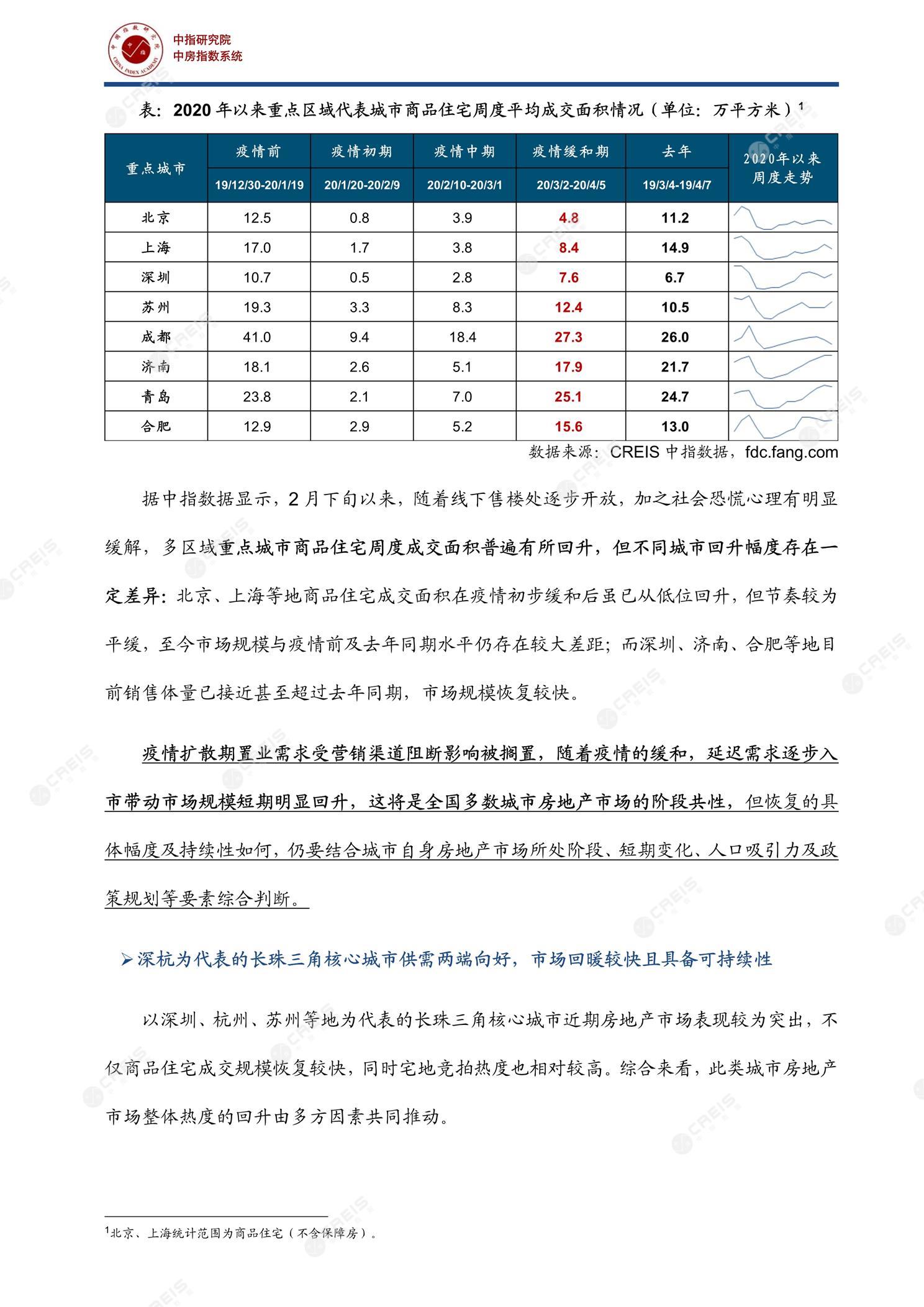 中指研究院
中房指数系统

表：2020 年以来重点区域代表城市商品住宅周度平均成交面积情况（单位：万平方米）$^1$

| 重点城市 | 疫情前 19/12/30-20/1/19 | 疫情初期 20/1/20-20/2/9 | 疫情中期 20/2/10-20/3/1 | 疫情缓和期 20/3/2-20/4/5 | 去年 19/3/4-19/4/7 | 2020年以来周度走势 |
|---|---|---|---|---|---|---|
| 北京 | 12.5 | 0.8 | 3.9 | 4.8 | 11.2 | |
| 上海 | 17.0 | 1.7 | 3.8 | 8.4 | 14.9 | |
| 深圳 | 10.7 | 0.5 | 2.8 | 7.6 | 6.7 | |
| 苏州 | 19.3 | 3.3 | 8.3 | 12.4 | 10.5 | |
| 成都 | 41.0 | 9.4 | 18.4 | 27.3 | 26.0 | |
| 济南 | 18.1 | 2.6 | 5.1 | 17.9 | 21.7 | |
| 青岛 | 23.8 | 2.1 | 7.0 | 25.1 | 24.7 | |
| 合肥 | 12.9 | 2.9 | 5.2 | 15.6 | 13.0 | |

数据来源：CREIS 中指数据，fdc.fang.com

据中指数据显示，2 月下旬以来，随着线下售楼处逐步开放，加之社会恐慌心理有明显缓解，多区域重点城市商品住宅周度成交面积普遍有所回升，但不同城市回升幅度存在一定差异：北京、上海等地商品住宅成交面积在疫情初步缓和后虽已从低位回升，但节奏较为平缓，至今市场规模与疫情前及去年同期水平仍存在较大差距；而深圳、济南、合肥等地目前销售体量已接近甚至超过去年同期，市场规模恢复较快。

疫情扩散期置业需求受营销渠道阻断影响被搁置，随着疫情的缓和，延迟需求逐步入市带动市场规模短期明显回升，这将是全国多数城市房地产市场的阶段共性，但恢复的具体幅度及持续性如何，仍要结合城市自身房地产市场所处阶段、短期变化、人口吸引力及政策规划等要素综合判断。

➢深杭为代表的长珠三角核心城市供需两端向好，市场回暖较快且具备可持续性

以深圳、杭州、苏州等地为代表的长珠三角核心城市近期房地产市场表现较为突出，不仅商品住宅成交规模恢复较快，同时宅地竞拍热度也相对较高。综合来看，此类城市房地产市场整体热度的回升由多方因素共同推动。

$^1$北京、上海统计范围为商品住宅（不含保障房）。